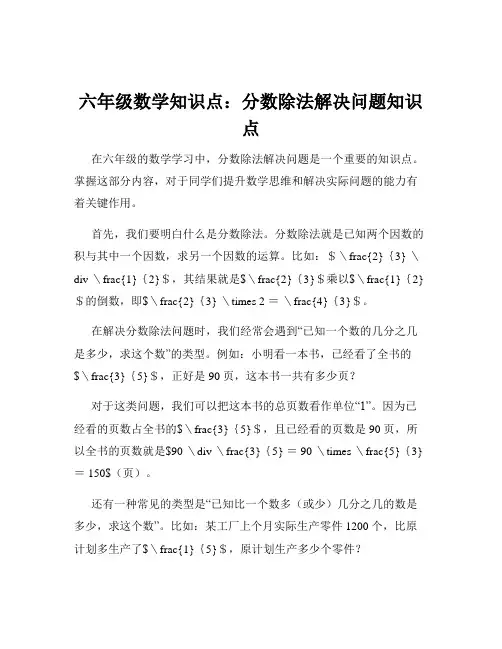 六年级数学知识点：分数除法解决问题知识点

在六年级的数学学习中，分数除法解决问题是一个重要的知识点。掌握这部分内容，对于同学们提升数学思维和解决实际问题的能力有着关键作用。

首先，我们要明白什么是分数除法。分数除法就是已知两个因数的积与其中一个因数，求另一个因数的运算。比如：＄\frac{2}{3} \div \frac{1}{2}＄，其结果就是＄\frac{2}{3}＄乘以＄\frac{1}{2}＄的倒数，即＄\frac{2}{3} \times 2 = \frac{4}{3}＄。

在解决分数除法问题时，我们经常会遇到“已知一个数的几分之几是多少，求这个数”的类型。例如：小明看一本书，已经看了全书的＄\frac{3}{5}＄，正好是 90 页，这本书一共有多少页？

对于这类问题，我们可以把这本书的总页数看作单位“1”。因为已经看的页数占全书的＄\frac{3}{5}＄，且已经看的页数是 90 页，所以全书的页数就是＄90 \div \frac{3}{5} = 90 \times \frac{5}{3} = 150＄（页）。

还有一种常见的类型是“已知比一个数多（或少）几分之几的数是多少，求这个数”。比如：某工厂上个月实际生产零件 1200 个，比原计划多生产了＄\frac{1}{5}＄，原计划生产多少个零件？